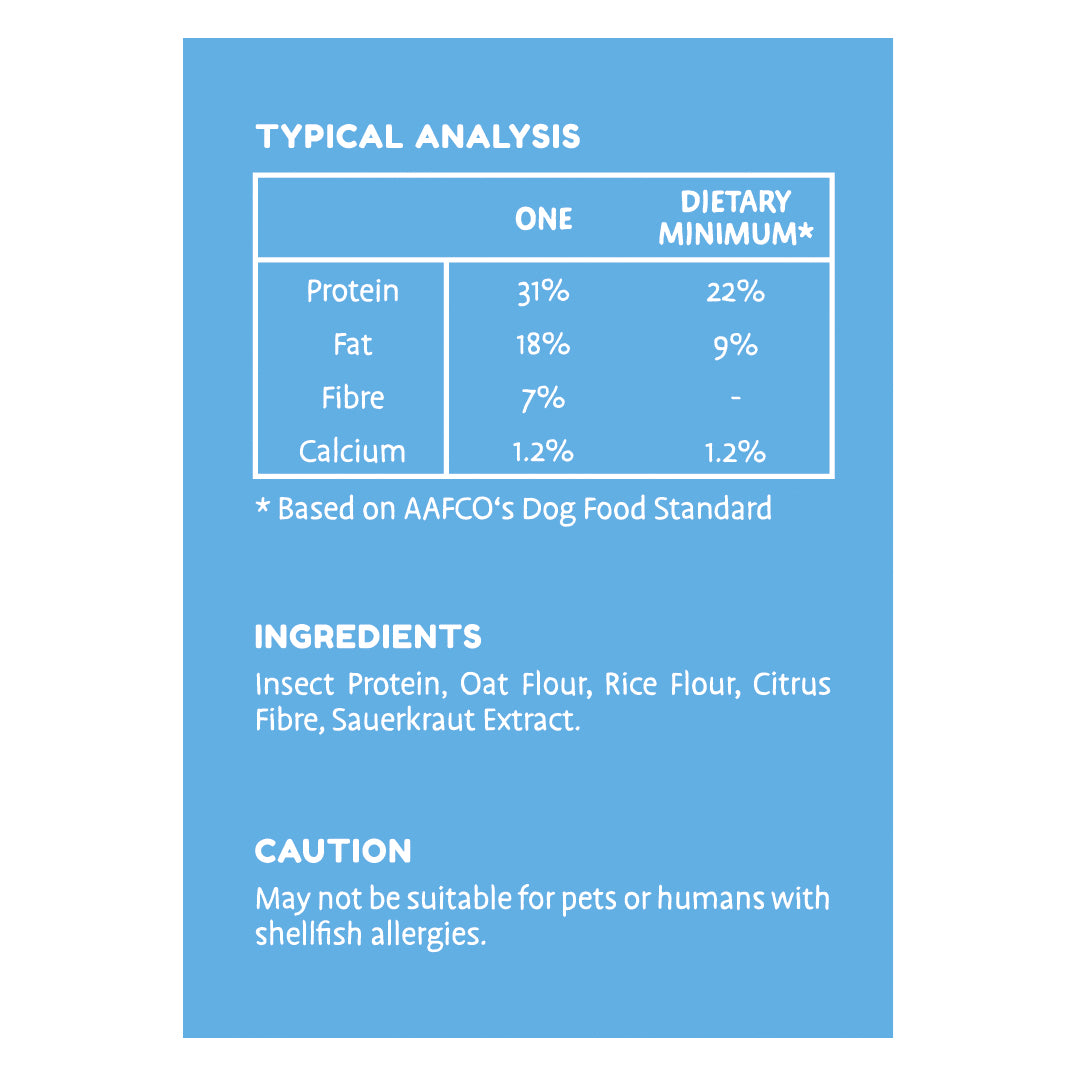 TYPICAL ANALYSIS

|  | ONE | DIETARY MINIMUM* |
|---|---|---|
| Protein | 31% | 22% |
| Fat | 18% | 9% |
| Fibre | 7% | - |
| Calcium | 1.2% | 1.2% |

* Based on AAFCO's Dog Food Standard

INGREDIENTS

Insect Protein, Oat Flour, Rice Flour, Citrus Fibre, Sauerkraut Extract.

CAUTION

May not be suitable for pets or humans with shellfish allergies.